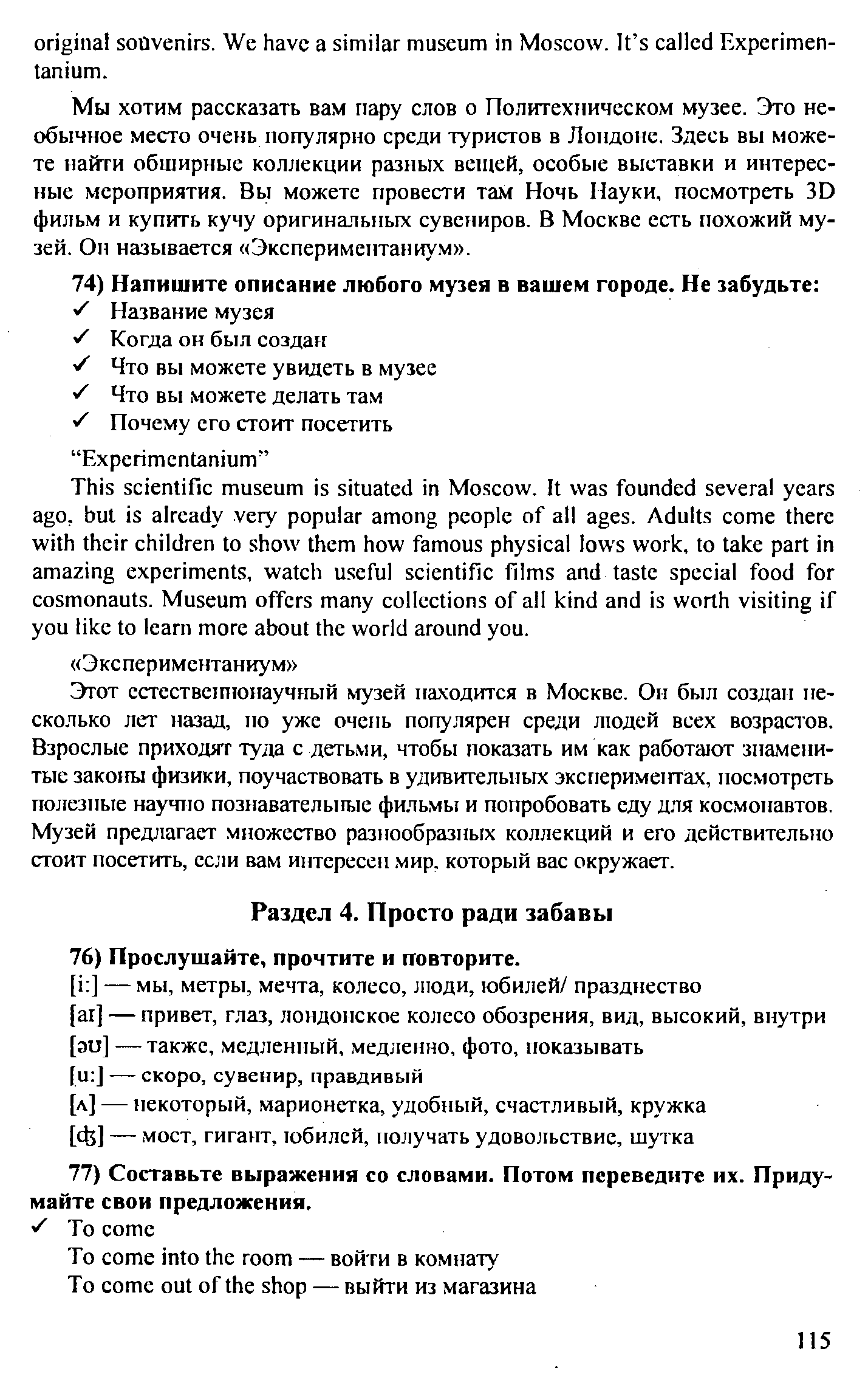 original souvenirs. We have a similar museum in Moscow. It's called Experimentanium.

Мы хотим рассказать вам пару слов о Политехническом музее. Это необычное место очень популярно среди туристов в Лондоне. Здесь вы можете найти обширные коллекции разных вещей, особые выставки и интересные мероприятия. Вы можете провести там Ночь Науки, посмотреть 3D фильм и купить кучу оригинальных сувениров. В Москве есть похожий музей. Он называется «Экспериментаниум».

74) Напишите описание любого музея в вашем городе. Не забудьте:
✓ Название музея
✓ Когда он был создан
✓ Что вы можете увидеть в музее
✓ Что вы можете делать там
✓ Почему его стоит посетить

"Experimentanium"

This scientific museum is situated in Moscow. It was founded several years ago, but is already very popular among people of all ages. Adults come there with their children to show them how famous physical lows work, to take part in amazing experiments, watch useful scientific films and taste special food for cosmonauts. Museum offers many collections of all kind and is worth visiting if you like to learn more about the world around you.

«Экспериментаниум»

Этот естественнонаучный музей находится в Москве. Он был создан несколько лет назад, но уже очень популярен среди людей всех возрастов. Взрослые приходят туда с детьми, чтобы показать им как работают знаменитые законы физики, поучаствовать в удивительных экспериментах, посмотреть полезные научно познавательные фильмы и попробовать еду для космонавтов. Музей предлагает множество разнообразных коллекций и его действительно стоит посетить, если вам интересен мир, который вас окружает.

Раздел 4. Просто ради забавы

76) Прослушайте, прочтите и повторите.
[i:] — мы, метры, мечта, колесо, люди, юбилей/ празднество
[aɪ] — привет, глаз, лондонское колесо обозрения, вид, высокий, внутри
[əʊ] — также, медленный, медленно, фото, показывать
[u:] — скоро, сувенир, правдивый
[ʌ] — некоторый, марионетка, удобный, счастливый, кружка
[ʤ] — мост, гигант, юбилей, получать удовольствие, шутка

77) Составьте выражения со словами. Потом переведите их. Придумайте свои предложения.
✓ To come
To come into the room — войти в комнату
To come out of the shop — выйти из магазина

115